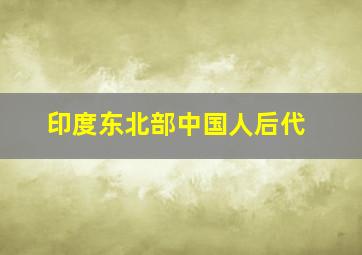 印度东北部中国人后代